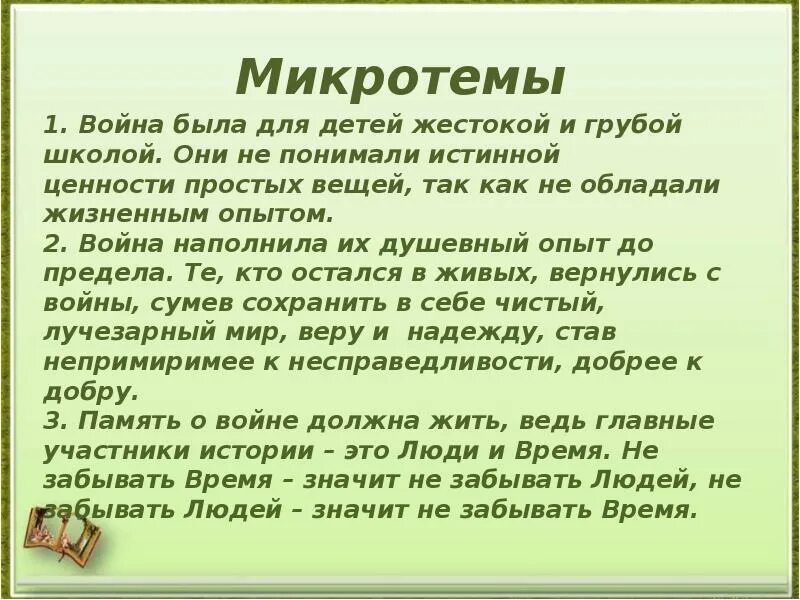 Микротемы

1. Война была для детей жестокой и грубой школой. Они не понимали истинной ценности простых вещей, так как не обладали жизненным опытом.
2. Война наполнила их душевный опыт до предела. Те, кто остался в живых, вернулись с войны, сумев сохранить в себе чистый, лучезарный мир, веру и надежду, став непримиримее к несправедливости, добрее к добру.
3. Память о войне должна жить, ведь главные участники истории – это Люди и Время. Не забывать Время – значит не забывать Людей, не забывать Людей – значит не забывать Время.